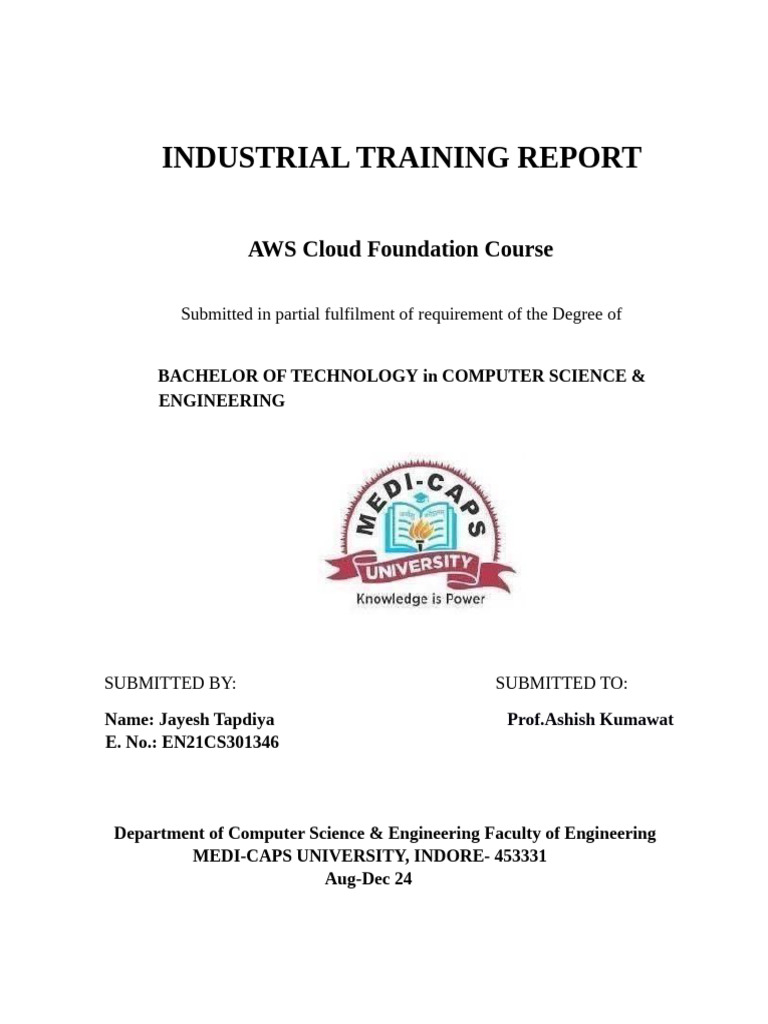 INDUSTRIAL TRAINING REPORT

AWS Cloud Foundation Course

Submitted in partial fulfilment of requirement of the Degree of

BACHELOR OF TECHNOLOGY in COMPUTER SCIENCE & ENGINEERING

MEDI-CAPS
UNIVERSITY
Knowledge is Power

SUBMITTED BY:

Name: Jayesh Tapdiya
E. No.: EN21CS301346

SUBMITTED TO:

Prof.Ashish Kumawat

Department of Computer Science & Engineering Faculty of Engineering
MEDI-CAPS UNIVERSITY, INDORE- 453331
Aug-Dec 24